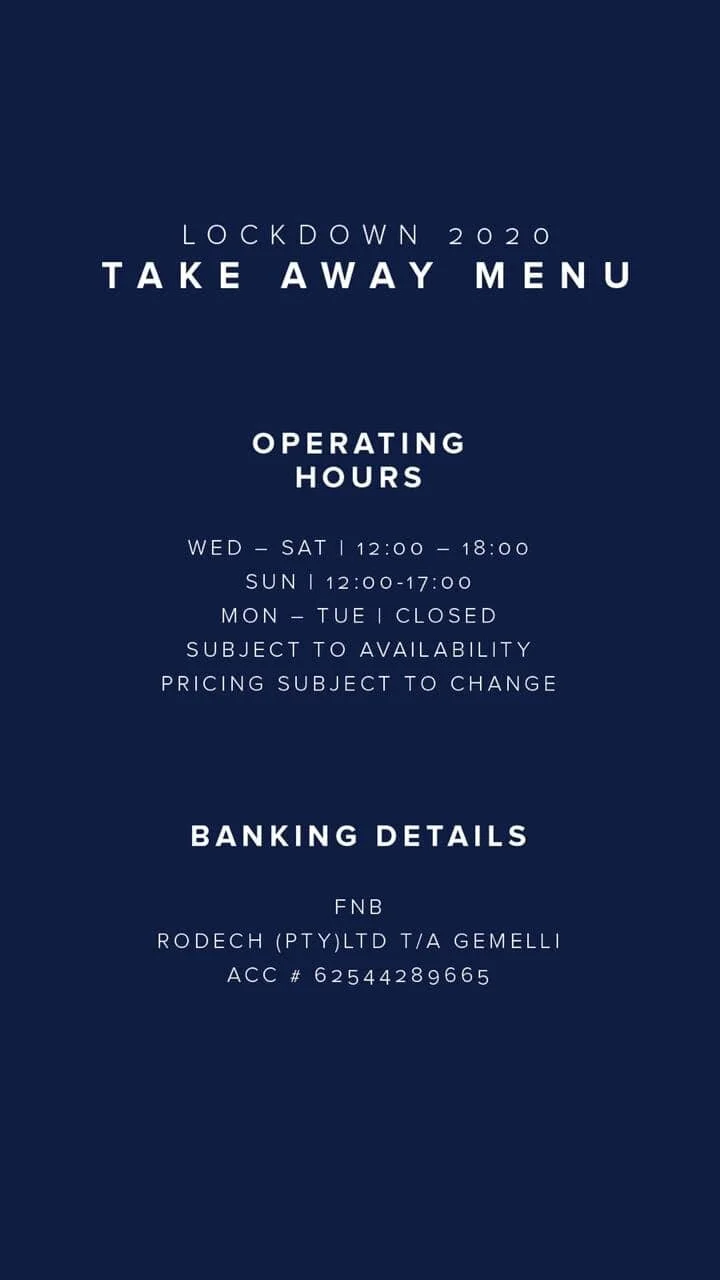 LOCKDOWN 2020
TAKE AWAY MENU

OPERATING HOURS

WED – SAT | 12:00 – 18:00
SUN | 12:00-17:00
MON – TUE | CLOSED
SUBJECT TO AVAILABILITY
PRICING SUBJECT TO CHANGE

BANKING DETAILS

FNB
RODECH (PTY)LTD T/A GEMELLI
ACC # 62544289665